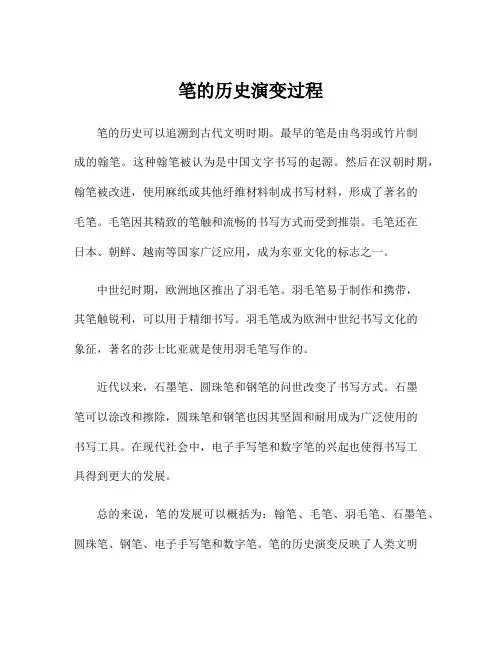 笔的历史演变过程

笔的历史可以追溯到古代文明时期。最早的笔是由鸟羽或竹片制成的翰笔。这种翰笔被认为是中国文字书写的起源。然后在汉朝时期，翰笔被改进，使用麻纸或其他纤维材料制成书写材料，形成了著名的毛笔。毛笔因其精致的笔触和流畅的书写方式而受到推崇。毛笔还在日本、朝鲜、越南等国家广泛应用，成为东亚文化的标志之一。

中世纪时期，欧洲地区推出了羽毛笔。羽毛笔易于制作和携带，其笔触锐利，可以用于精细书写。羽毛笔成为欧洲中世纪书写文化的象征，著名的莎士比亚就是使用羽毛笔写作的。

近代以来，石墨笔、圆珠笔和钢笔的问世改变了书写方式。石墨笔可以涂改和擦除，圆珠笔和钢笔也因其坚固和耐用成为广泛使用的书写工具。在现代社会中，电子手写笔和数字笔的兴起也使得书写工具得到更大的发展。

总的来说，笔的发展可以概括为：翰笔、毛笔、羽毛笔、石墨笔、圆珠笔、钢笔、电子手写笔和数字笔。笔的历史演变反映了人类文明